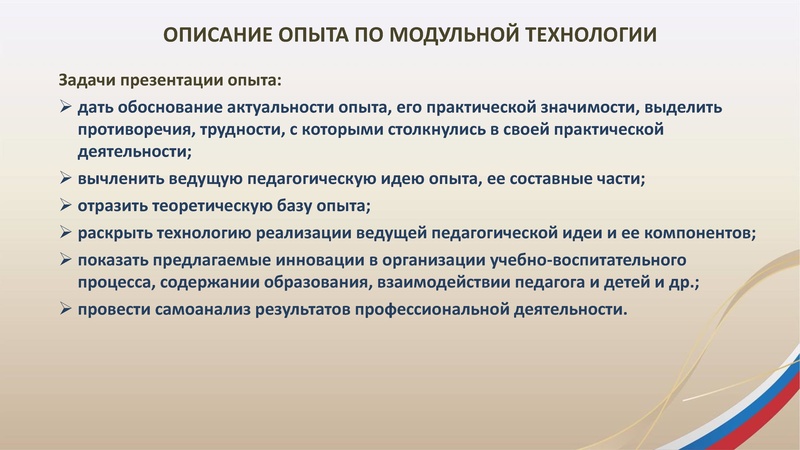 ОПИСАНИЕ ОПЫТА ПО МОДУЛЬНОЙ ТЕХНОЛОГИИ

Задачи презентации опыта:

➢ дать обоснование актуальности опыта, его практической значимости, выделить противоречия, трудности, с которыми столкнулись в своей практической деятельности;

➢ вычленить ведущую педагогическую идею опыта, ее составные части;

➢ отразить теоретическую базу опыта;

➢ раскрыть технологию реализации ведущей педагогической идеи и ее компонентов;

➢ показать предлагаемые инновации в организации учебно-воспитательного процесса, содержании образования, взаимодействии педагога и детей и др.;

➢ провести самоанализ результатов профессиональной деятельности.